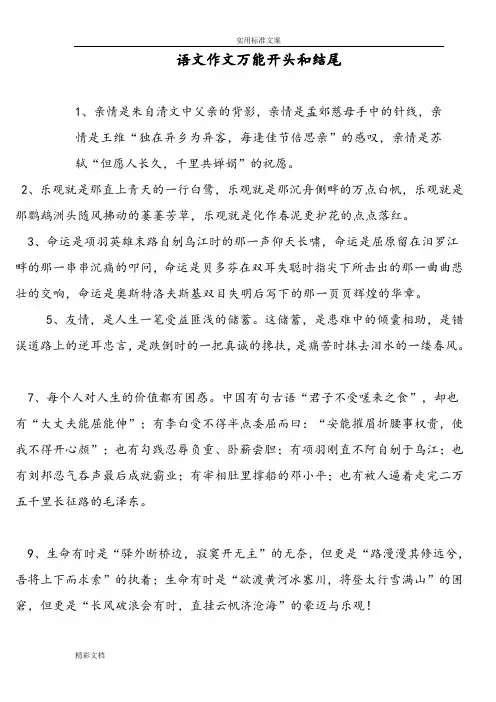 实用标准文案

语文作文万能开头和结尾

1、亲情是朱自清文中父亲的背影，亲情是孟郊慈母手中的针线，亲情是王维“独在异乡为异客，每逢佳节倍思亲”的感叹，亲情是苏轼“但愿人长久，千里共婵娟”的祝愿。

2、乐观就是那直上青天的一行白鹭，乐观就是那沉舟侧畔的万点白帆，乐观就是那鹦鹉洲头随风拂动的萋萋芳草，乐观就是化作春泥更护花的点点落红。

3、命运是项羽英雄末路自刎乌江时的那一声仰天长啸，命运是屈原留在汨罗江畔的那一串串沉痛的叩问，命运是贝多芬在双耳失聪时指尖下所击出的那一曲曲悲壮的交响，命运是奥斯特洛夫斯基双目失明后写下的那一页页辉煌的华章。

5、友情，是人生一笔受益匪浅的储蓄。这储蓄，是患难中的倾囊相助，是错误道路上的逆耳忠言，是跌倒时的一把真诚的搀扶，是痛苦时抹去泪水的一缕春风。

7、每个人对人生的价值都有困惑。中国有句古语“君子不受嗟来之食”，却也有“大丈夫能屈能伸”；有李白受不得半点委屈而曰：“安能摧眉折腰事权贵，使我不得开心颜”；也有勾践忍辱负重、卧薪尝胆；有项羽刚直不阿自刎于乌江；也有刘邦忍气吞声最后成就霸业；有宰相肚里撑船的邓小平；也有被人逼着走完二万五千里长征路的毛泽东。

9、生命有时是“驿外断桥边，寂寞开无主”的无奈，但更是“路漫漫其修远兮，吾将上下而求索”的执着；生命有时是“欲渡黄河冰塞川，将登太行雪满山”的困窘，但更是“长风破浪会有时，直挂云帆济沧海”的豪迈与乐观！

精彩文档